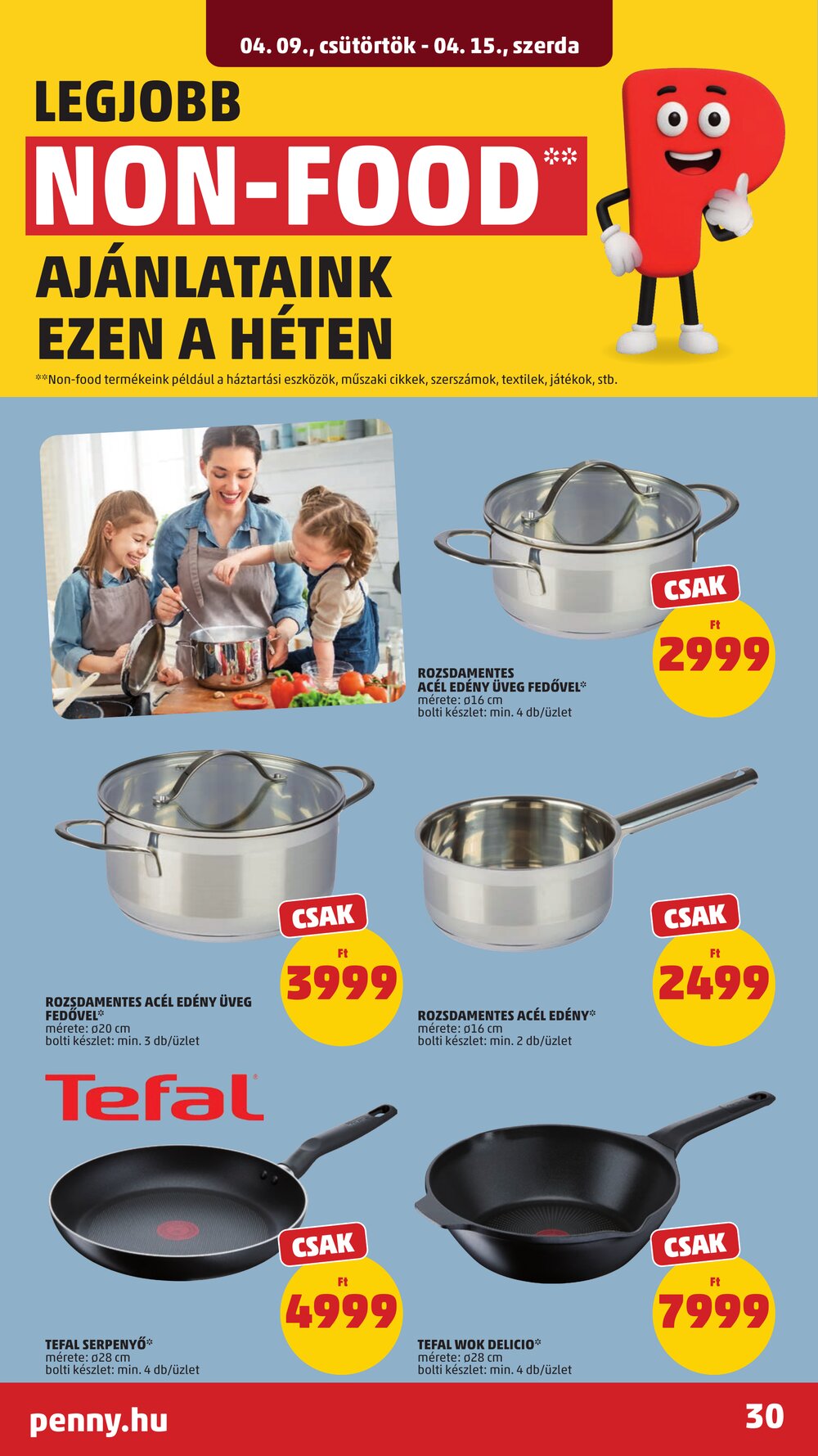 04. 09., csütörtök - 04. 15., szerda

LEGJOBB

NON-FOOD**

AJÁNLATAINK
EZEN A HÉTEN

**Non-food termékeink például a háztartási eszközök, műszaki cikkek, szerszámok, textilek, játékok, stb.

CSAK
Ft
2999

ROZSDAMENTES
ACÉL EDÉNY ÜVEG FEDŐVEL*
mérete: ø16 cm
bolti készlet: min. 4 db/üzlet

CSAK
Ft
3999

ROZSDAMENTES ACÉL EDÉNY ÜVEG FEDŐVEL*
mérete: ø20 cm
bolti készlet: min. 3 db/üzlet

CSAK
Ft
2499

ROZSDAMENTES ACÉL EDÉNY*
mérete: ø16 cm
bolti készlet: min. 2 db/üzlet

Tefal

CSAK
Ft
4999

TEFAL SERPENYŐ*
mérete: ø28 cm
bolti készlet: min. 4 db/üzlet

CSAK
Ft
7999

TEFAL WOK DELICIO*
mérete: ø28 cm
bolti készlet: min. 4 db/üzlet

penny.hu

30